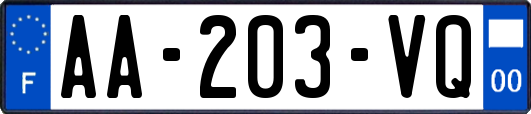 F
AA-203-VQ
00